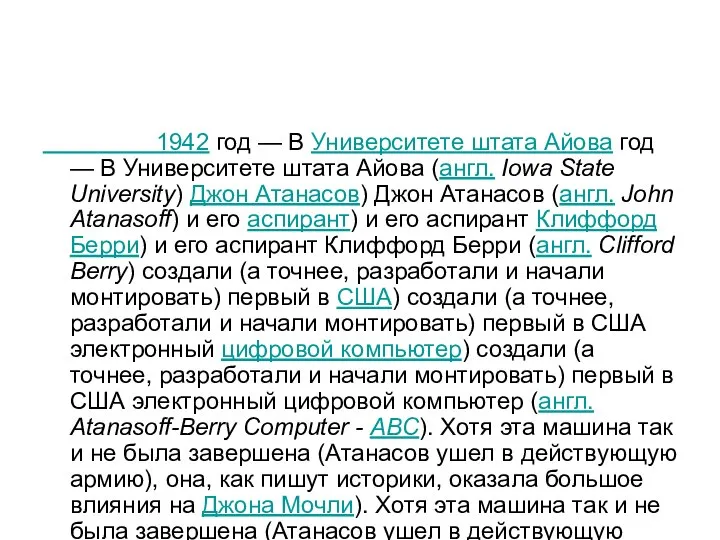 1942 год — В Университете штата Айова год — В Университете штата Айова (англ. Iowa State University) Джон Атанасов) Джон Атанасов (англ. John Atanasoff) и его аспирант) и его аспирант Клиффорд Берри) и его аспирант Клиффорд Берри (англ. Clifford Berry) создали (а точнее, разработали и начали монтировать) первый в США) создали (а точнее, разработали и начали монтировать) первый в США электронный цифровой компьютер) создали (а точнее, разработали и начали монтировать) первый в США электронный цифровой компьютер (англ. Atanasoff-Berry Computer - ABC). Хотя эта машина так и не была завершена (Атанасов ушел в действующую армию), она, как пишут историки, оказала большое влияния на Джона Мочли). Хотя эта машина так и не была завершена (Атанасов ушел в действующую